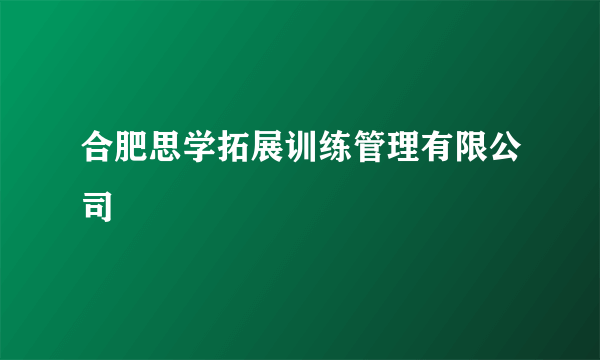 合肥思学拓展训练管理有限公司